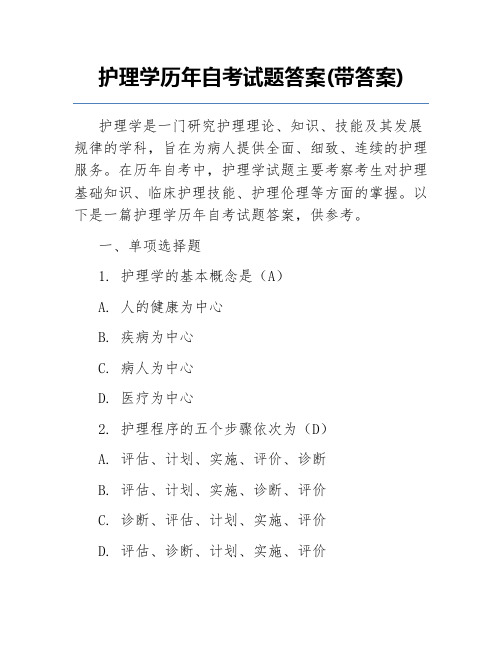 护理学历年自考试题答案(带答案)

护理学是一门研究护理理论、知识、技能及其发展规律的学科，旨在为病人提供全面、细致、连续的护理服务。在历年自考中，护理学试题主要考察考生对护理基础知识、临床护理技能、护理伦理等方面的掌握。以下是一篇护理学历年自考试题答案，供参考。

一、单项选择题

1. 护理学的基本概念是（A）

A. 人的健康为中心

B. 疾病为中心

C. 病人为中心

D. 医疗为中心

2. 护理程序的五个步骤依次为（D）

A. 评估、计划、实施、评价、诊断

B. 评估、计划、实施、诊断、评价

C. 诊断、评估、计划、实施、评价

D. 评估、诊断、计划、实施、评价